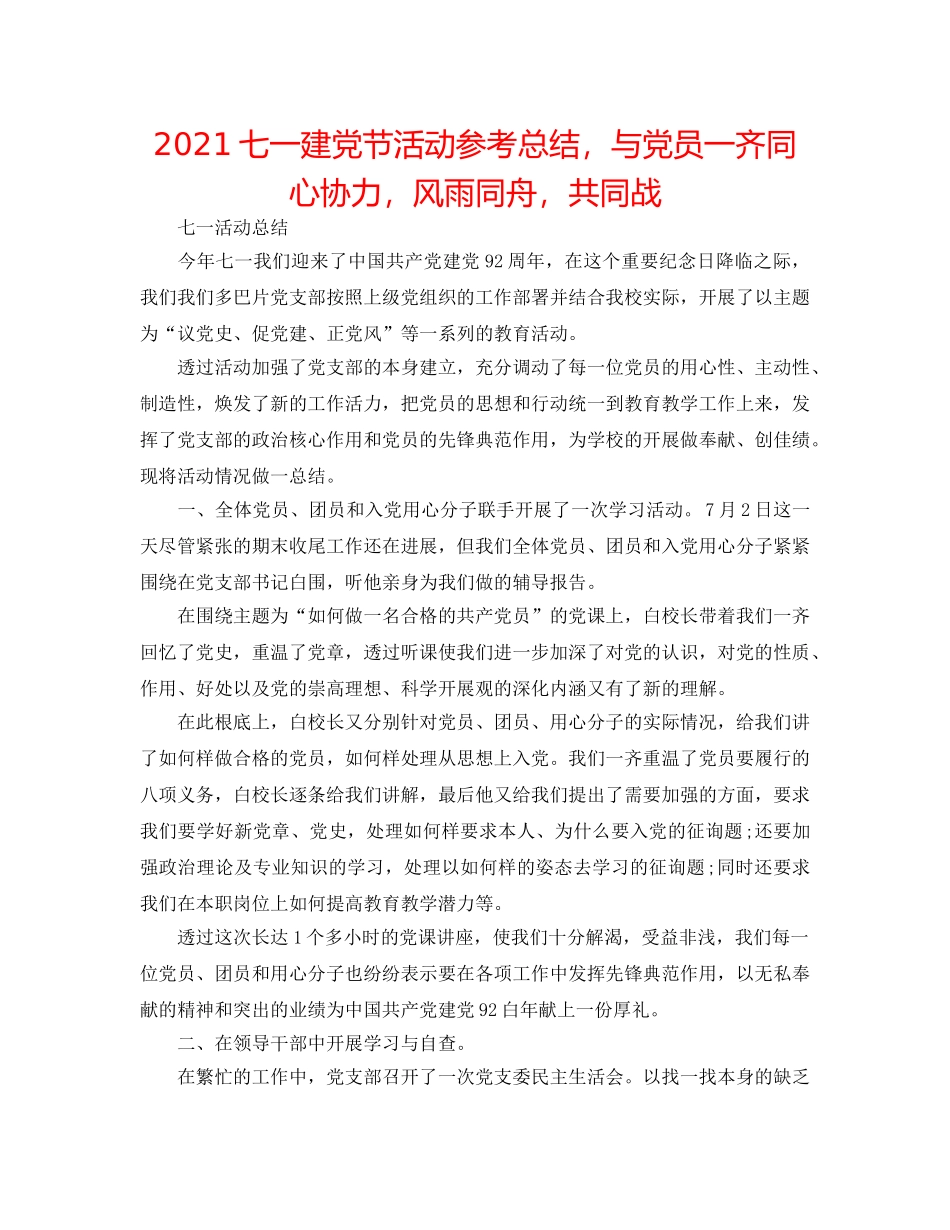 2021 七一建党节活动参考总结，与党员一齐同心协力，风雨同舟，共同战

七一活动总结

今年七一我们迎来了中国共产党建党 92 周年，在这个重要纪念日降临之际，我们我们多巴片党支部按照上级党组织的工作部署并结合我校实际，开展了以主题为“议党史、促党建、正党风”等一系列的教育活动。

透过活动加强了党支部的本身建立，充分调动了每一位党员的用心性、主动性、制造性，焕发了新的工作活力，把党员的思想和行动统一到教育教学工作上来，发挥了党支部的政治核心作用和党员的先锋典范作用，为学校的开展做奉献、创佳绩。现将活动情况做一总结。

一、全体党员、团员和入党用心分子联手开展了一次学习活动。7 月 2 日这一天尽管紧张的期末收尾工作还在进展，但我们全体党员、团员和入党用心分子紧紧围绕在党支部书记白围，听他亲身为我们做的辅导报告。

在围绕主题为“如何做一名合格的共产党员”的党课上，白校长带着我们一齐回忆了党史，重温了党章，透过听课使我们进一步加深了对党的认识，对党的性质、作用、好处以及党的崇高理想、科学开展观的深化内涵又有了新的理解。

在此根底上，白校长又分别针对党员、团员、用心分子的实际情况，给我们讲了如何样做合格的党员，如何样处理从思想上入党。我们一齐重温了党员要履行的八项义务，白校长逐条给我们讲解，最后他又给我们提出了需要加强的方面，要求我们要学好新党章、党史，处理如何样要求本人、为什么要入党的征询题;还要加强政治理论及专业知识的学习，处理以如何样的姿态去学习的征询题;同时还要求我们在本职岗位上如何提高教育教学潜力等。

透过这次长达 1 个多小时的党课讲座，使我们十分解渴，受益非浅，我们每一位党员、团员和用心分子也纷纷表示要在各项工作中发挥先锋典范作用，以无私奉献的精神和突出的业绩为中国共产党建党 92 白年献上一份厚礼。

二、在领导干部中开展学习与自查。

在繁忙的工作中，党支部召开了一次党支委民主生活会。以找一找本身的缺乏